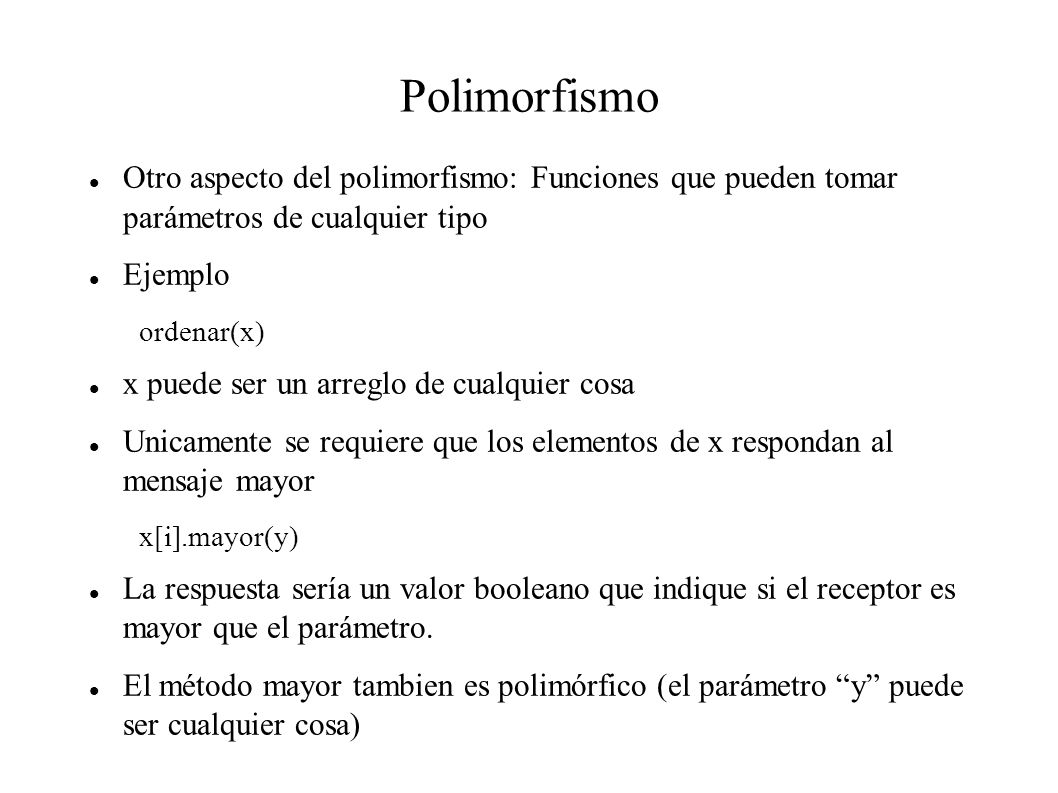 Polimorfismo

Otro aspecto del polimorfismo: Funciones que pueden tomar parámetros de cualquier tipo

Ejemplo

ordenar(x)

x puede ser un arreglo de cualquier cosa

Unicamente se requiere que los elementos de x respondan al mensaje mayor

x[i].mayor(y)

La respuesta sería un valor booleano que indique si el receptor es mayor que el parámetro.

El método mayor tambien es polimórfico (el parámetro “y” puede ser cualquier cosa)